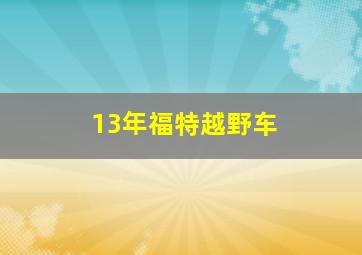 13年福特越野车